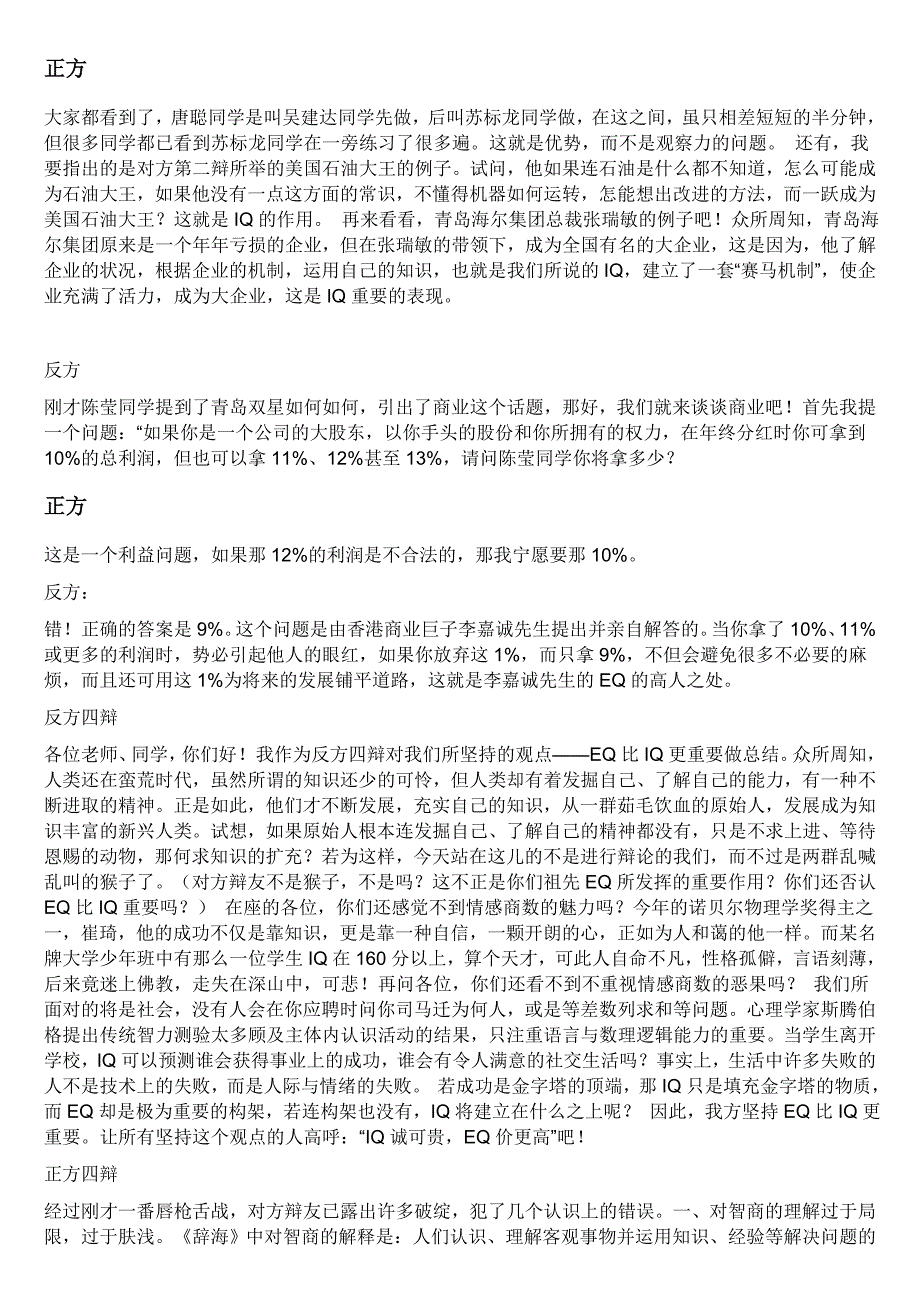 正方

大家都看到了，唐聪同学是叫吴建达同学先做，后叫苏标龙同学做，在这之间，虽只相差短短的半分钟，但很多同学都已看到苏标龙同学在一旁练习了很多遍。这就是优势，而不是观察力的问题。 还有，我要指出的是对方第二辩所举的美国石油大王的例子。试问，他如果连石油是什么都不知道，怎么可能成为石油大王，如果他没有一点这方面的常识，不懂得机器如何运转，怎能想出改进的方法，而一跃成为美国石油大王？这就是 IQ 的作用。 再来看看，青岛海尔集团总裁张瑞敏的例子吧！众所周知，青岛海尔集团原来是一个年年亏损的企业，但在张瑞敏的带领下，成为全国有名的大企业，这是因为，他了解企业的状况，根据企业的机制，运用自己的知识，也就是我们所说的 IQ，建立了一套“赛马机制”，使企业充满了活力，成为大企业，这是 IQ 重要的表现。

反方

刚才陈莹同学提到了青岛双星如何如何，引出了商业这个话题，那好，我们就来谈谈商业吧！首先我提一个问题：“如果你是一个公司的大股东，以你手头的股份和你所拥有的权力，在年终分红时你可拿到 10%的总利润，但也可以拿 11%、12%甚至 13%，请问陈莹同学你将拿多少？

正方

这是一个利益问题，如果那 12%的利润是不合法的，那我宁愿要那 10%。

反方：

错！正确的答案是 9%。这个问题是由香港商业巨子李嘉诚先生提出并亲自解答的。当你拿了 10%、11%或更多的利润时，势必引起他人的眼红，如果你放弃这 1%，而只拿 9%，不但会避免很多不必要的麻烦，而且还可用这 1%为将来的发展铺平道路，这就是李嘉诚先生的 EQ 的高人之处。

反方四辩

各位老师、同学，你们好！我作为反方四辩对我们所坚持的观点——EQ 比 IQ 更重要做总结。众所周知，人类还在蛮荒时代，虽然所谓的知识还少的可怜，但人类却有着发掘自己、了解自己的能力，有一种不断进取的精神。正是如此，他们才不断发展，充实自己的知识，从一群茹毛饮血的原始人，发展成为知识丰富的新兴人类。试想，如果原始人根本连发掘自己、了解自己的精神都没有，只是不求上进、等待恩赐的动物，那何求知识的扩充？若为这样，今天站在这儿的不是进行辩论的我们，而不过是两群乱喊乱叫的猴子了。（对方辩友不是猴子，不是吗？这不正是你们祖先 EQ 所发挥的重要作用？你们还否认 EQ 比 IQ 重要吗？） 在座的各位，你们还感觉不到情感商数的魅力吗？今年的诺贝尔物理学奖得主之一，崔琦，他的成功不仅是靠知识，更是靠一种自信，一颗开朗的心，正如为人和蔼的他一样。而某名牌大学少年班中有那么一位学生 IQ 在 160 分以上，算个天才，可此人自命不凡，性格孤僻，言语刻薄，后来竟迷上佛教，走失在深山中，可悲！再问各位，你们还看不到不重视情感商数的恶果吗？ 我们所面对的将是社会，没有人会在你应聘时问你司马迁为何人，或是等差数列求和等问题。心理学家斯腾伯格提出传统智力测验太多顾及主体内认识活动的结果，只注重语言与数理逻辑能力的重要。当学生离开学校，IQ 可以预测谁会获得事业上的成功，谁会有令人满意的社交生活吗？事实上，生活中许多失败的人不是技术上的失败，而是人际与情绪的失败。 若成功是金字塔的顶端，那 IQ 只是填充金字塔的物质，而 EQ 却是极为重要的构架，若连构架也没有，IQ 将建立在什么之上呢？ 因此，我方坚持 EQ 比 IQ 更重要。让所有坚持这个观点的人高呼：“IQ 诚可贵，EQ 价更高”吧！

正方四辩

经过刚才一番唇枪舌战，对方辩友已露出许多破绽，犯了几个认识上的错误。一、对智商的理解过于局限，过于肤浅。《辞海》中对智商的解释是：人们认识、理解客观事物并运用知识、经验等解决问题的